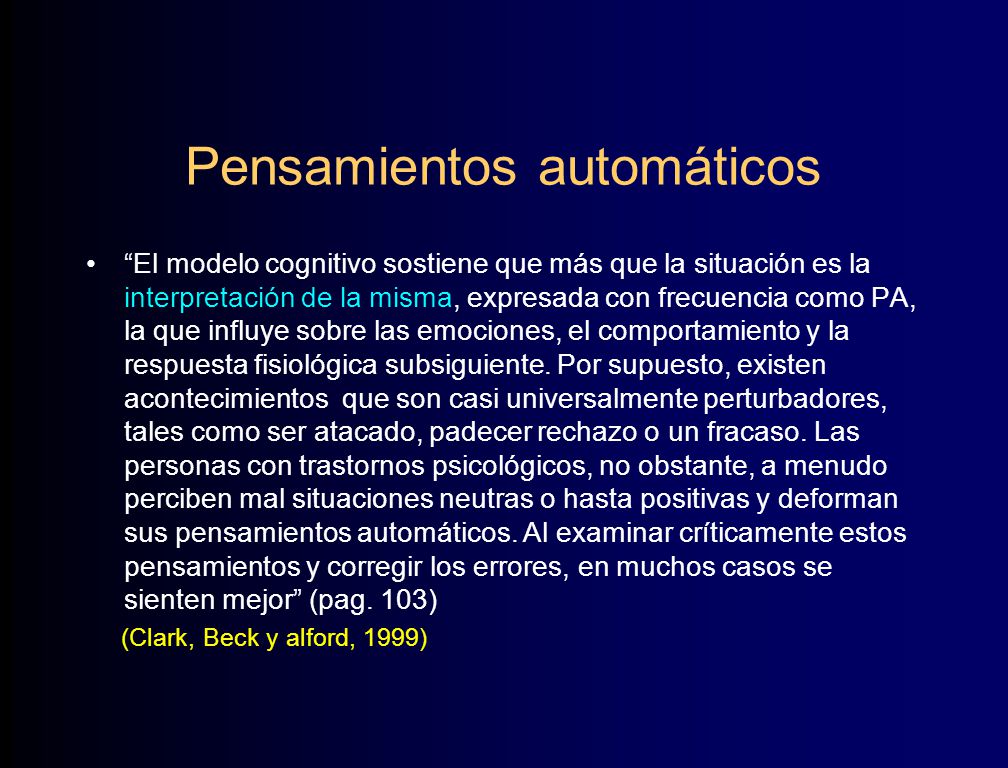 Pensamientos automáticos

• “El modelo cognitivo sostiene que más que la situación es la interpretación de la misma, expresada con frecuencia como PA, la que influye sobre las emociones, el comportamiento y la respuesta fisiológica subsiguiente. Por supuesto, existen acontecimientos que son casi universalmente perturbadores, tales como ser atacado, padecer rechazo o un fracaso. Las personas con trastornos psicológicos, no obstante, a menudo perciben mal situaciones neutras o hasta positivas y deforman sus pensamientos automáticos. Al examinar críticamente estos pensamientos y corregir los errores, en muchos casos se sienten mejor” (pag. 103)

(Clark, Beck y alford, 1999)